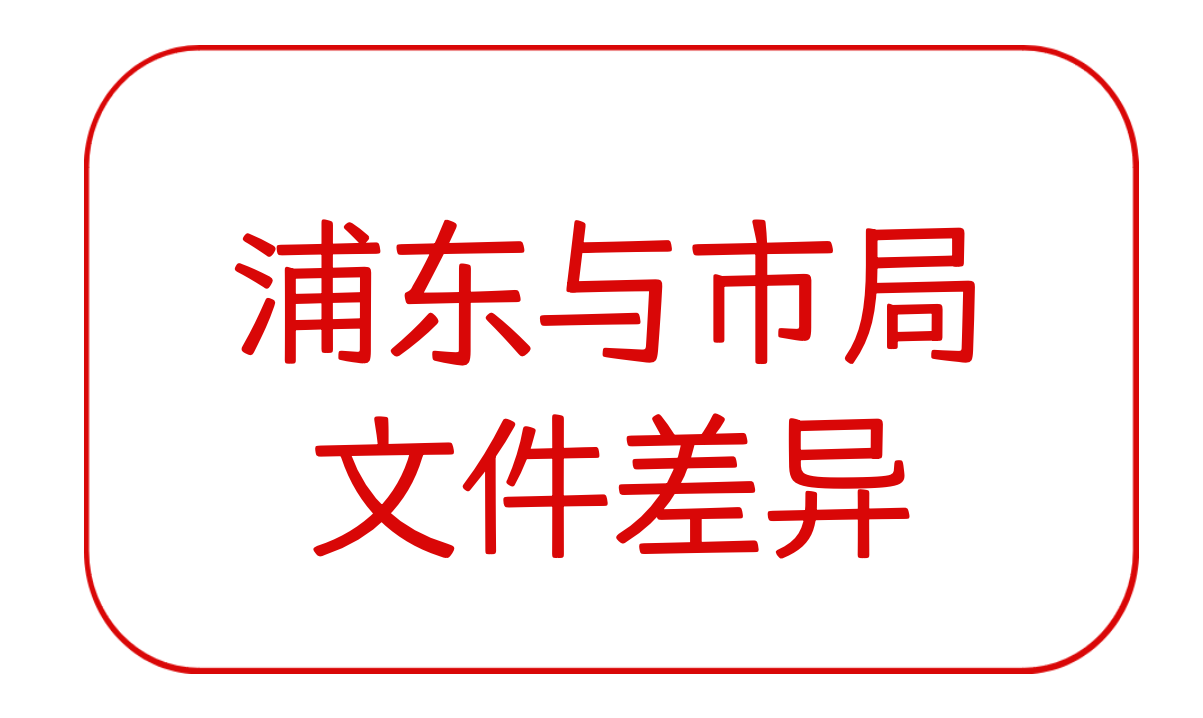 浦东与市局
文件差异